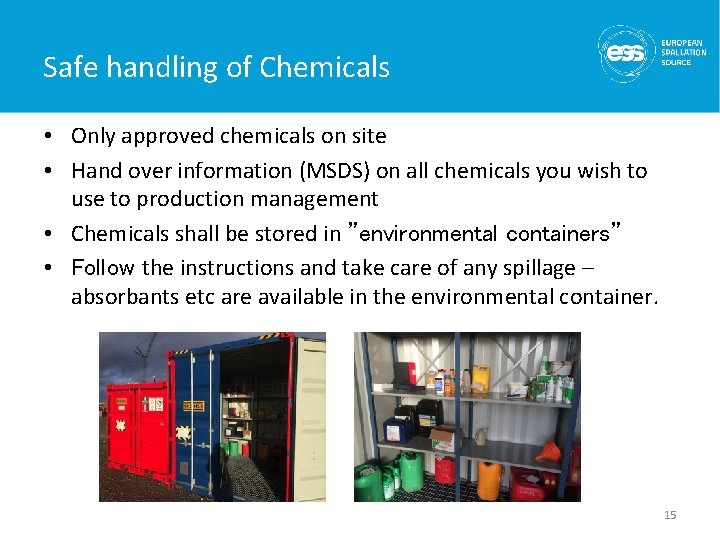 Safe handling of Chemicals

ess EUROPEAN SPALLATION SOURCE

• Only approved chemicals on site
• Hand over information (MSDS) on all chemicals you wish to use to production management
• Chemicals shall be stored in ”environmental containers”
• Follow the instructions and take care of any spillage – absorbants etc are available in the environmental container.

15